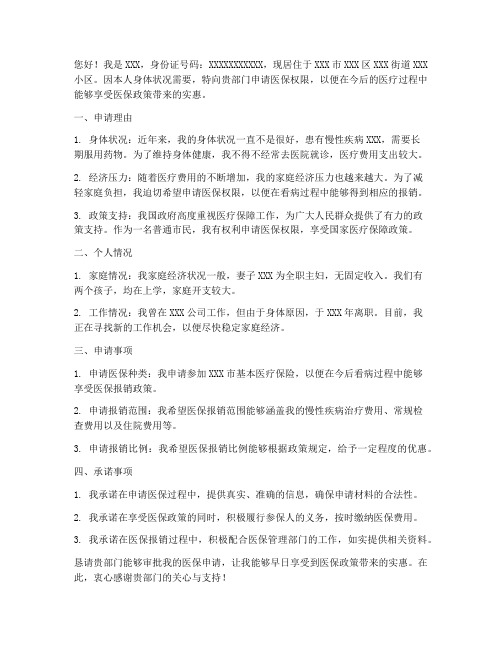 您好！我是 XXX，身份证号码：XXXXXXXXXXX，现居住于 XXX 市 XXX 区 XXX 街道 XXX 小区。因本人身体状况需要，特向贵部门申请医保权限，以便在今后的医疗过程中能够享受医保政策带来的实惠。

一、申请理由

1. 身体状况：近年来，我的身体状况一直不是很好，患有慢性疾病 XXX，需要长期服用药物。为了维持身体健康，我不得不经常去医院就诊，医疗费用支出较大。

2. 经济压力：随着医疗费用的不断增加，我的家庭经济压力也越来越大。为了减轻家庭负担，我迫切希望申请医保权限，以便在看病过程中能够得到相应的报销。

3. 政策支持：我国政府高度重视医疗保障工作，为广大人民群众提供了有力的政策支持。作为一名普通市民，我有权利申请医保权限，享受国家医疗保障政策。

二、个人情况

1. 家庭情况：我家庭经济状况一般，妻子 XXX 为全职主妇，无固定收入。我们有两个孩子，均在上学，家庭开支较大。

2. 工作情况：我曾在 XXX 公司工作，但由于身体原因，于 XXX 年离职。目前，我正在寻找新的工作机会，以便尽快稳定家庭经济。

三、申请事项

1. 申请医保种类：我申请参加 XXX 市基本医疗保险，以便在今后看病过程中能够享受医保报销政策。

2. 申请报销范围：我希望医保报销范围能够涵盖我的慢性疾病治疗费用、常规检查费用以及住院费用等。

3. 申请报销比例：我希望医保报销比例能够根据政策规定，给予一定程度的优惠。

四、承诺事项

1. 我承诺在申请医保过程中，提供真实、准确的信息，确保申请材料的合法性。

2. 我承诺在享受医保政策的同时，积极履行参保人的义务，按时缴纳医保费用。

3. 我承诺在医保报销过程中，积极配合医保管理部门的工作，如实提供相关资料。

恳请贵部门能够审批我的医保申请，让我能够早日享受到医保政策带来的实惠。在此，衷心感谢贵部门的关心与支持！